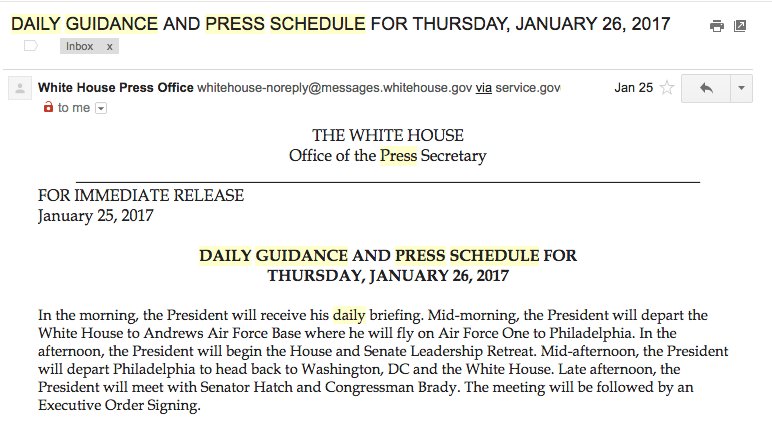 DAILY GUIDANCE AND PRESS SCHEDULE FOR THURSDAY, JANUARY 26, 2017

Inbox x

White House Press Office whitehouse-noreply@messages.whitehouse.gov via service.gov Jan 25

to me

THE WHITE HOUSE
Office of the Press Secretary

FOR IMMEDIATE RELEASE
January 25, 2017

DAILY GUIDANCE AND PRESS SCHEDULE FOR THURSDAY, JANUARY 26, 2017

In the morning, the President will receive his daily briefing. Mid-morning, the President will depart the White House to Andrews Air Force Base where he will fly on Air Force One to Philadelphia. In the afternoon, the President will begin the House and Senate Leadership Retreat. Mid-afternoon, the President will depart Philadelphia to head back to Washington, DC and the White House. Late afternoon, the President will meet with Senator Hatch and Congressman Brady. The meeting will be followed by an Executive Order Signing.